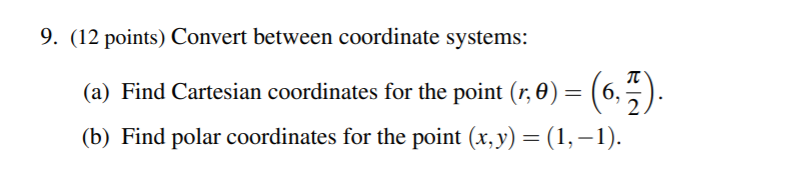 9. (12 points) Convert between coordinate systems:

(a) Find Cartesian coordinates for the point $(r, \theta) = \left(6, \frac{\pi}{2}\right)$.

(b) Find polar coordinates for the point $(x, y) = (1, -1)$.